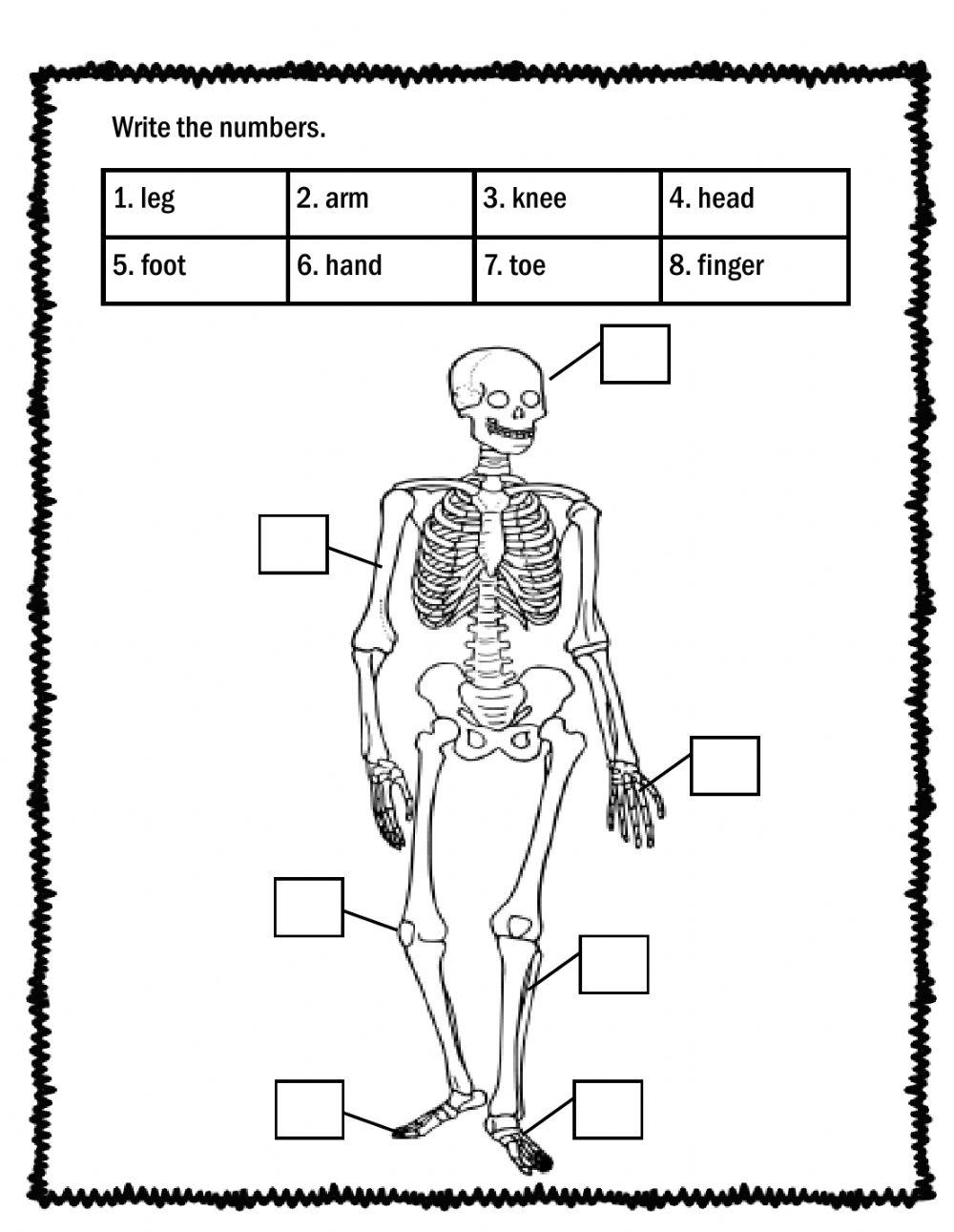 Write the numbers.

| 1. leg | 2. arm | 3. knee | 4. head |
|---|---|---|---|
| 5. foot | 6. hand | 7. toe | 8. finger |